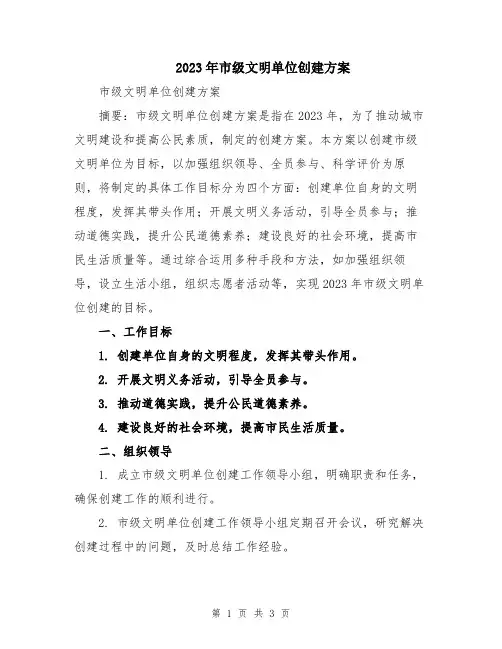 2023年市级文明单位创建方案

市级文明单位创建方案

摘要：市级文明单位创建方案是指在2023年，为了推动城市文明建设和提高公民素质，制定的创建方案。本方案以创建市级文明单位为目标，以加强组织领导、全员参与、科学评价为原则，将制定的具体工作目标分为四个方面：创建单位自身的文明程度，发挥其带头作用；开展文明义务活动，引导全员参与；推动道德实践，提升公民道德素养；建设良好的社会环境，提高市民生活质量等。通过综合运用多种手段和方法，如加强组织领导，设立生活小组，组织志愿者活动等，实现2023年市级文明单位创建的目标。

一、工作目标

1. 创建单位自身的文明程度，发挥其带头作用。

2. 开展文明义务活动，引导全员参与。

3. 推动道德实践，提升公民道德素养。

4. 建设良好的社会环境，提高市民生活质量。

二、组织领导

1. 成立市级文明单位创建工作领导小组，明确职责和任务，确保创建工作的顺利进行。

2. 市级文明单位创建工作领导小组定期召开会议，研究解决创建过程中的问题，及时总结工作经验。

第 1 页 共 3 页